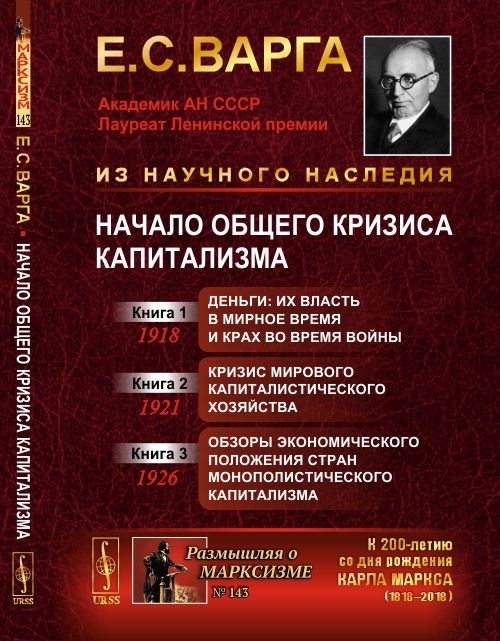 МАРКСИЗМ
143
Е.С.ВАРГА ▪ НАЧАЛО ОБЩЕГО КРИЗИСА КАПИТАЛИЗМА
URSS

Е.С.ВАРГА

Академик АН СССР
Лауреат Ленинской премии

ИЗ НАУЧНОГО НАСЛЕДИЯ

НАЧАЛО ОБЩЕГО КРИЗИСА КАПИТАЛИЗМА

Книга 1
1918
ДЕНЬГИ: ИХ ВЛАСТЬ В МИРНОЕ ВРЕМЯ И КРАХ ВО ВРЕМЯ ВОЙНЫ

Книга 2
1921
КРИЗИС МИРОВОГО КАПИТАЛИСТИЧЕСКОГО ХОЗЯЙСТВА

Книга 3
1926
ОБЗОРЫ ЭКОНОМИЧЕСКОГО ПОЛОЖЕНИЯ СТРАН МОНОПОЛИСТИЧЕСКОГО КАПИТАЛИЗМА

URSS

Размышляя о МАРКСИЗМЕ
№ 143

К 200-летию со дня рождения КАРЛА МАРКСА (1818–2018)